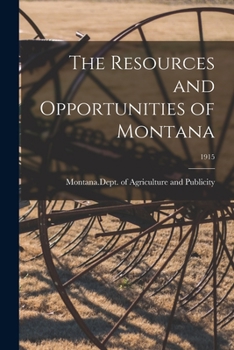 The Resources and Opportunities of Montana

1915

Montana.Dept. of Agriculture and Publicity